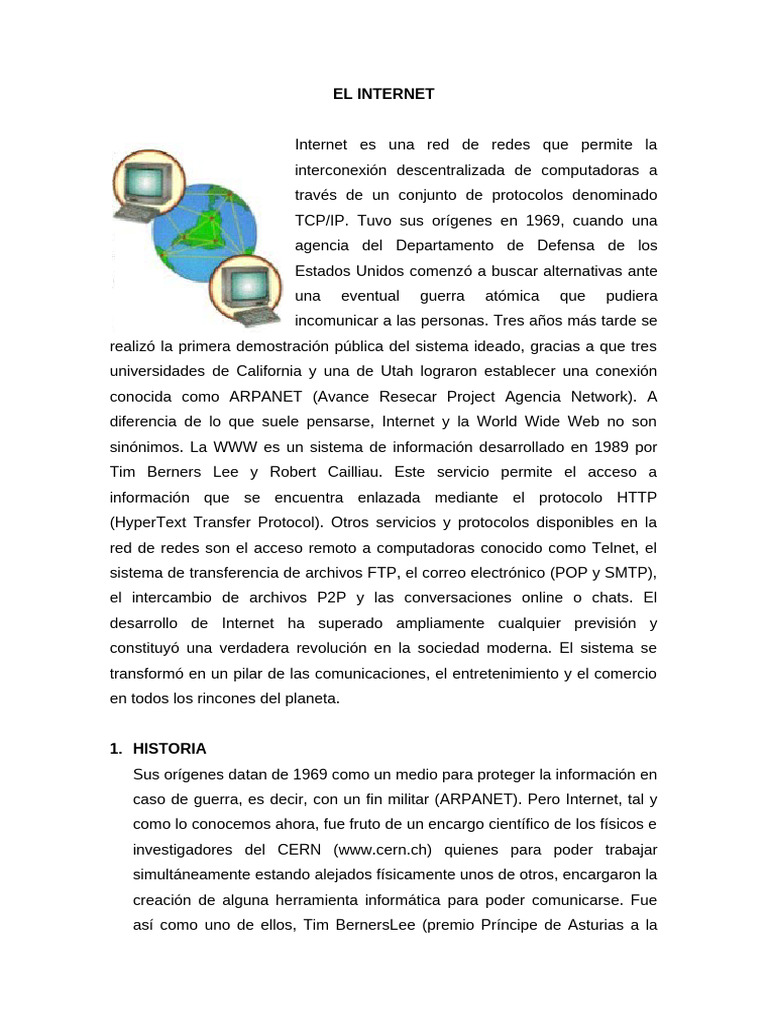 EL INTERNET

Internet es una red de redes que permite la interconexión descentralizada de computadoras a través de un conjunto de protocolos denominado TCP/IP. Tuvo sus orígenes en 1969, cuando una agencia del Departamento de Defensa de los Estados Unidos comenzó a buscar alternativas ante una eventual guerra atómica que pudiera incomunicar a las personas. Tres años más tarde se realizó la primera demostración pública del sistema ideado, gracias a que tres universidades de California y una de Utah lograron establecer una conexión conocida como ARPANET (Avance Resecar Project Agencia Network). A diferencia de lo que suele pensarse, Internet y la World Wide Web no son sinónimos. La WWW es un sistema de información desarrollado en 1989 por Tim Berners Lee y Robert Cailliau. Este servicio permite el acceso a información que se encuentra enlazada mediante el protocolo HTTP (HyperText Transfer Protocol). Otros servicios y protocolos disponibles en la red de redes son el acceso remoto a computadoras conocido como Telnet, el sistema de transferencia de archivos FTP, el correo electrónico (POP y SMTP), el intercambio de archivos P2P y las conversaciones online o chats. El desarrollo de Internet ha superado ampliamente cualquier previsión y constituyó una verdadera revolución en la sociedad moderna. El sistema se transformó en un pilar de las comunicaciones, el entretenimiento y el comercio en todos los rincones del planeta.

1. HISTORIA
Sus orígenes datan de 1969 como un medio para proteger la información en caso de guerra, es decir, con un fin militar (ARPANET). Pero Internet, tal y como lo conocemos ahora, fue fruto de un encargo científico de los físicos e investigadores del CERN (www.cern.ch) quienes para poder trabajar simultáneamente estando alejados físicamente unos de otros, encargaron la creación de alguna herramienta informática para poder comunicarse. Fue así como uno de ellos, Tim BernersLee (premio Príncipe de Asturias a la